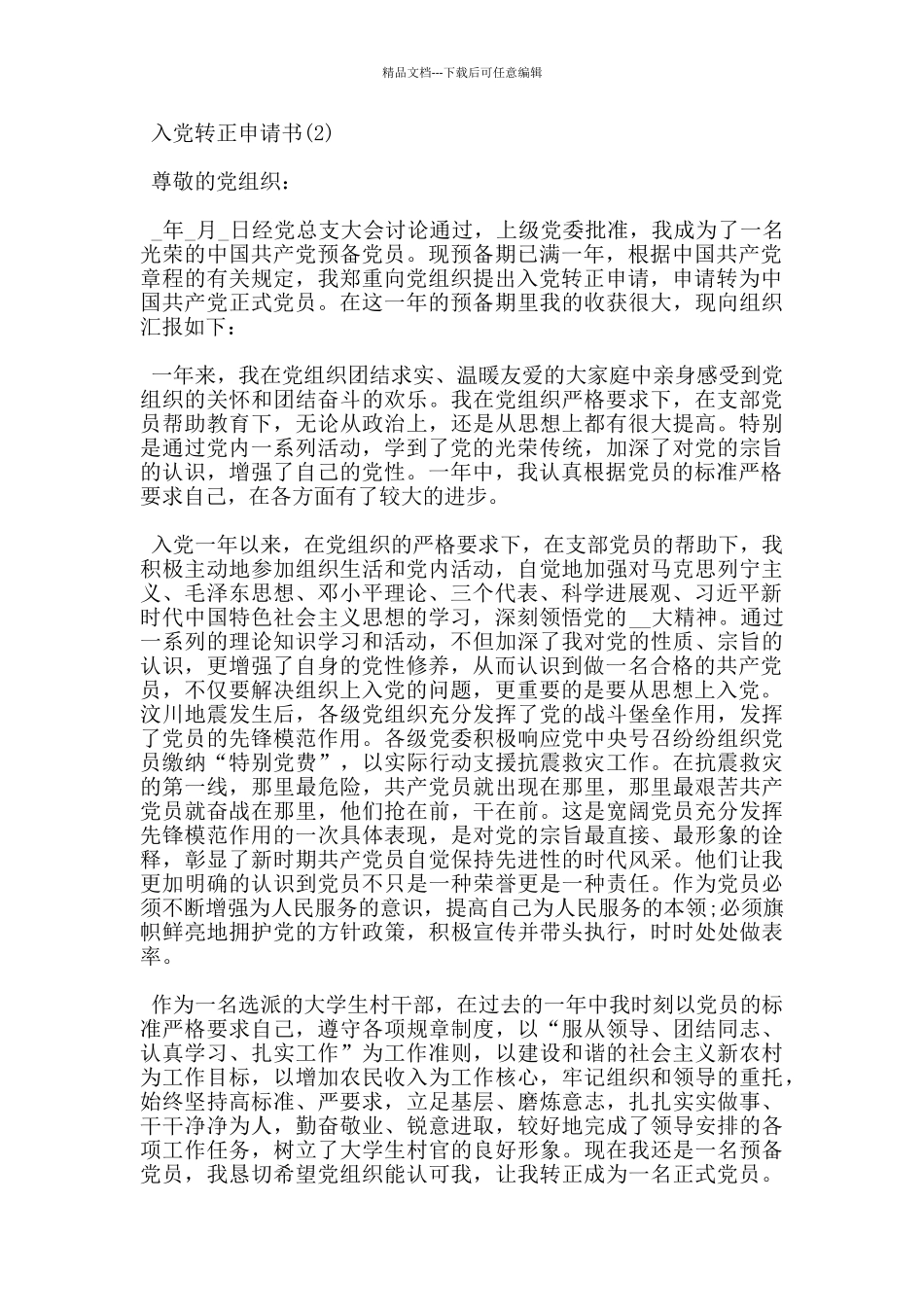 精品文档---下载后可任意编辑

入党转正申请书(2)

尊敬的党组织：

_年_月_日经党总支大会讨论通过，上级党委批准，我成为了一名光荣的中国共产党预备党员。现预备期已满一年，根据中国共产党章程的有关规定，我郑重向党组织提出入党转正申请，申请转为中国共产党正式党员。在这一年的预备期里我的收获很大，现向组织汇报如下：

一年来，我在党组织团结求实、温暖友爱的大家庭中亲身感受到党组织的关怀和团结奋斗的欢乐。我在党组织严格要求下，在支部党员帮助教育下，无论从政治上，还是从思想上都有很大提高。特别是通过党内一系列活动，学到了党的光荣传统，加深了对党的宗旨的认识，增强了自己的党性。一年中，我认真根据党员的标准严格要求自己，在各方面有了较大的进步。

入党一年以来，在党组织的严格要求下，在支部党员的帮助下，我积极主动地参加组织生活和党内活动，自觉地加强对马克思列宁主义、毛泽东思想、邓小平理论、三个代表、科学进展观、习近平新时代中国特色社会主义思想的学习，深刻领悟党的__大精神。通过一系列的理论知识学习和活动，不但加深了我对党的性质、宗旨的认识，更增强了自身的党性修养，从而认识到做一名合格的共产党员，不仅要解决组织上入党的问题，更重要的是要从思想上入党。汶川地震发生后，各级党组织充分发挥了党的战斗堡垒作用，发挥了党员的先锋模范作用。各级党委积极响应党中央号召纷纷组织党员缴纳“特别党费”，以实际行动支援抗震救灾工作。在抗震救灾的第一线，那里最危险，共产党员就出现在那里，那里最艰苦共产党员就奋战在那里，他们抢在前，干在前。这是宽阔党员充分发挥先锋模范作用的一次具体表现，是对党的宗旨最直接、最形象的诠释，彰显了新时期共产党员自觉保持先进性的时代风采。他们让我更加明确的认识到党员不只是一种荣誉更是一种责任。作为党员必须不断增强为人民服务的意识，提高自己为人民服务的本领;必须旗帜鲜亮地拥护党的方针政策，积极宣传并带头执行，时时处处做表率。

作为一名选派的大学生村干部，在过去的一年中我时刻以党员的标准严格要求自己，遵守各项规章制度，以“服从领导、团结同志、认真学习、扎实工作”为工作准则，以建设和谐的社会主义新农村为工作目标，以增加农民收入为工作核心，牢记组织和领导的重托，始终坚持高标准、严要求，立足基层、磨炼意志，扎扎实实做事、干干净净为人，勤奋敬业、锐意进取，较好地完成了领导安排的各项工作任务，树立了大学生村官的良好形象。现在我还是一名预备党员，我恳切希望党组织能认可我，让我转正成为一名正式党员。